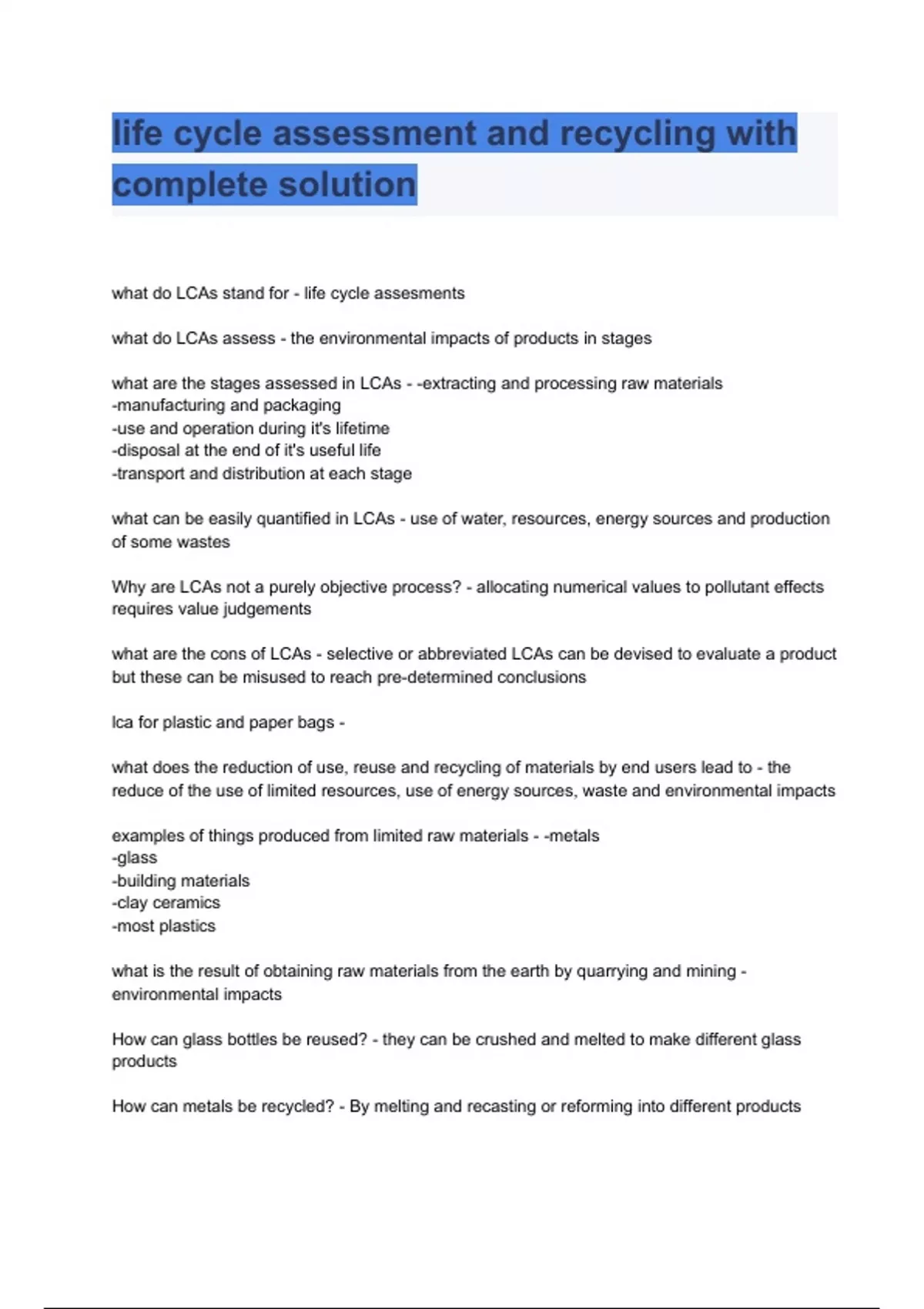 life cycle assessment and recycling with complete solution

what do LCAs stand for - life cycle assesments

what do LCAs assess - the environmental impacts of products in stages

what are the stages assessed in LCAs - -extracting and processing raw materials
-manufacturing and packaging
-use and operation during it's lifetime
-disposal at the end of it's useful life
-transport and distribution at each stage

what can be easily quantified in LCAs - use of water, resources, energy sources and production of some wastes

Why are LCAs not a purely objective process? - allocating numerical values to pollutant effects requires value judgements

what are the cons of LCAs - selective or abbreviated LCAs can be devised to evaluate a product but these can be misused to reach pre-determined conclusions

lca for plastic and paper bags -

what does the reduction of use, reuse and recycling of materials by end users lead to - the reduce of the use of limited resources, use of energy sources, waste and environmental impacts

examples of things produced from limited raw materials - -metals
-glass
-building materials
-clay ceramics
-most plastics

what is the result of obtaining raw materials from the earth by quarrying and mining - environmental impacts

How can glass bottles be reused? - they can be crushed and melted to make different glass products

How can metals be recycled? - By melting and recasting or reforming into different products